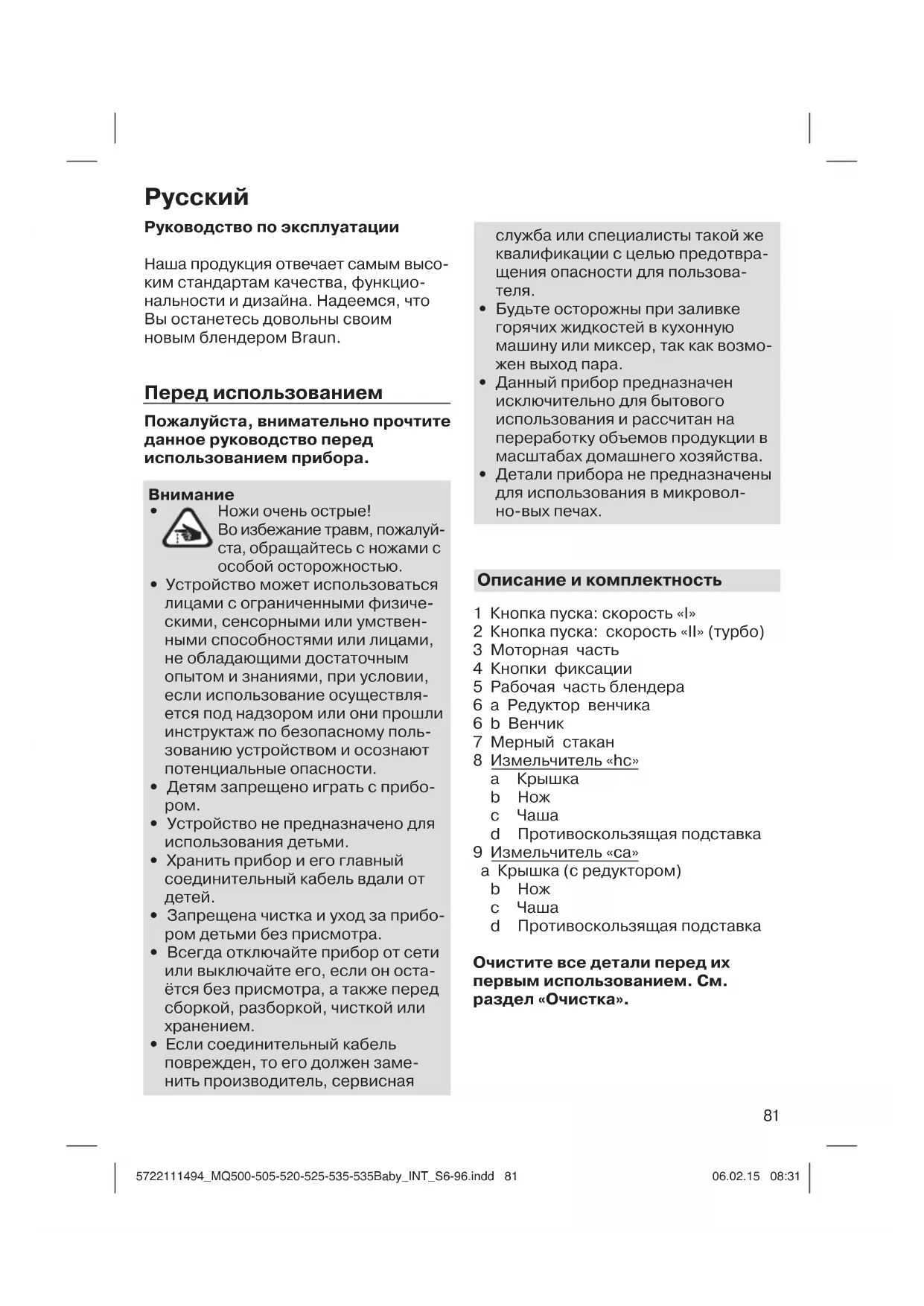 Русский

Руководство по эксплуатации

Наша продукция отвечает самым высоким стандартам качества, функциональности и дизайна. Надеемся, что Вы останетесь довольны своим новым блендером Braun.

Перед использованием

Пожалуйста, внимательно прочтите данное руководство перед использованием прибора.

Внимание
• Ножи очень острые! Во избежание травм, пожалуйста, обращайтесь с ножами с особой осторожностью.
• Устройство может использоваться лицами с ограниченными физическими, сенсорными или умственными способностями или лицами, не обладающими достаточным опытом и знаниями, при условии, если использование осуществляется под надзором или они прошли инструктаж по безопасному пользованию устройством и осознают потенциальные опасности.
• Детям запрещено играть с прибором.
• Устройство не предназначено для использования детьми.
• Хранить прибор и его главный соединительный кабель вдали от детей.
• Запрещена чистка и уход за прибором детьми без присмотра.
• Всегда отключайте прибор от сети или выключайте его, если он остаётся без присмотра, а также перед сборкой, разборкой, чисткой или хранением.
• Если соединительный кабель поврежден, то его должен заменить производитель, сервисная служба или специалисты такой же квалификации с целью предотвращения опасности для пользователя.
• Будьте осторожны при заливке горячих жидкостей в кухонную машину или миксер, так как возможен выход пара.
• Данный прибор предназначен исключительно для бытового использования и рассчитан на переработку объемов продукции в масштабах домашнего хозяйства.
• Детали прибора не предназначены для использования в микровол-но-вых печах.

Описание и комплектность

1 Кнопка пуска: скорость «I»
2 Кнопка пуска: скорость «II» (турбо)
3 Моторная часть
4 Кнопки фиксации
5 Рабочая часть блендера
6 a Редуктор венчика
6 b Венчик
7 Мерный стакан
8 Измельчитель «hc»
a Крышка
b Нож
c Чаша
d Противоскользящая подставка
9 Измельчитель «ca»
a Крышка (с редуктором)
b Нож
c Чаша
d Противоскользящая подставка

Очистите все детали перед их первым использованием. См. раздел «Очистка».

81

5722111494_MQ500-505-520-525-535-535Baby_INT_S6-96.indd 81 06.02.15 08:31